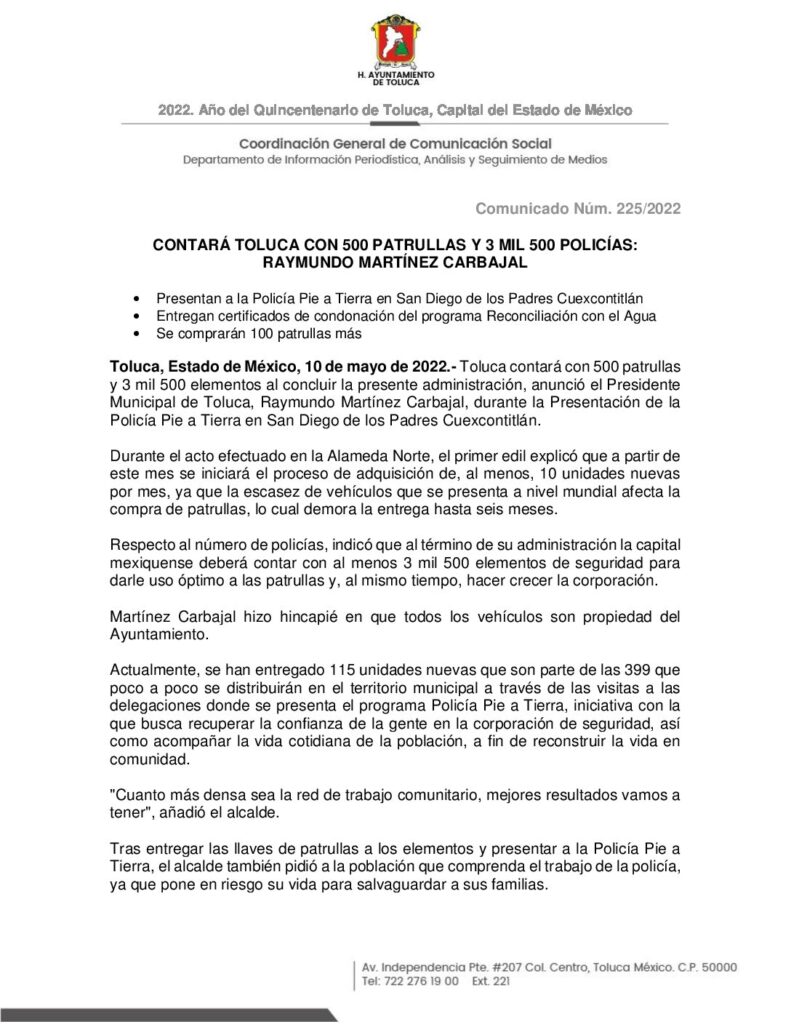 H. AYUNTAMIENTO DE TOLUCA

2022. Año del Quincentenario de Toluca, Capital del Estado de México

Coordinación General de Comunicación Social
Departamento de Información Periodística, Análisis y Seguimiento de Medios

Comunicado Núm. 225/2022

CONTARÁ TOLUCA CON 500 PATRULLAS Y 3 MIL 500 POLICÍAS: RAYMUNDO MARTÍNEZ CARBAJAL

• Presentan a la Policía Pie a Tierra en San Diego de los Padres Cuexcontitlán
• Entregan certificados de condonación del programa Reconciliación con el Agua
• Se comprarán 100 patrullas más

Toluca, Estado de México, 10 de mayo de 2022.- Toluca contará con 500 patrullas y 3 mil 500 elementos al concluir la presente administración, anunció el Presidente Municipal de Toluca, Raymundo Martínez Carbajal, durante la Presentación de la Policía Pie a Tierra en San Diego de los Padres Cuexcontitlán.

Durante el acto efectuado en la Alameda Norte, el primer edil explicó que a partir de este mes se iniciará el proceso de adquisición de, al menos, 10 unidades nuevas por mes, ya que la escasez de vehículos que se presenta a nivel mundial afecta la compra de patrullas, lo cual demora la entrega hasta seis meses.

Respecto al número de policías, indicó que al término de su administración la capital mexiquense deberá contar con al menos 3 mil 500 elementos de seguridad para darle uso óptimo a las patrullas y, al mismo tiempo, hacer crecer la corporación.

Martínez Carbajal hizo hincapié en que todos los vehículos son propiedad del Ayuntamiento.

Actualmente, se han entregado 115 unidades nuevas que son parte de las 399 que poco a poco se distribuirán en el territorio municipal a través de las visitas a las delegaciones donde se presenta el programa Policía Pie a Tierra, iniciativa con la que busca recuperar la confianza de la gente en la corporación de seguridad, así como acompañar la vida cotidiana de la población, a fin de reconstruir la vida en comunidad.

"Cuanto más densa sea la red de trabajo comunitario, mejores resultados vamos a tener", añadió el alcalde.

Tras entregar las llaves de patrullas a los elementos y presentar a la Policía Pie a Tierra, el alcalde también pidió a la población que comprenda el trabajo de la policía, ya que pone en riesgo su vida para salvaguardar a sus familias.

Av. Independencia Pte. #207 Col. Centro, Toluca México. C.P. 50000
Tel: 722 276 19 00 Ext. 221